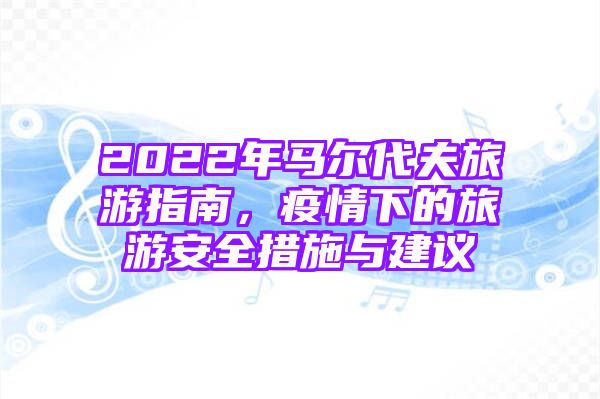 2022年马尔代夫旅游指南，疫情下的旅游安全措施与建议